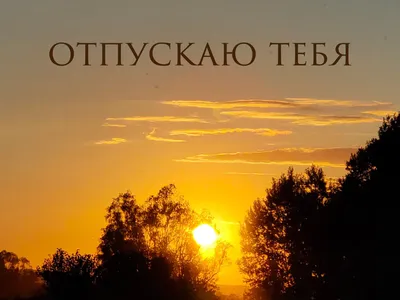 ОТПУСКАЮ ТЕБЯ